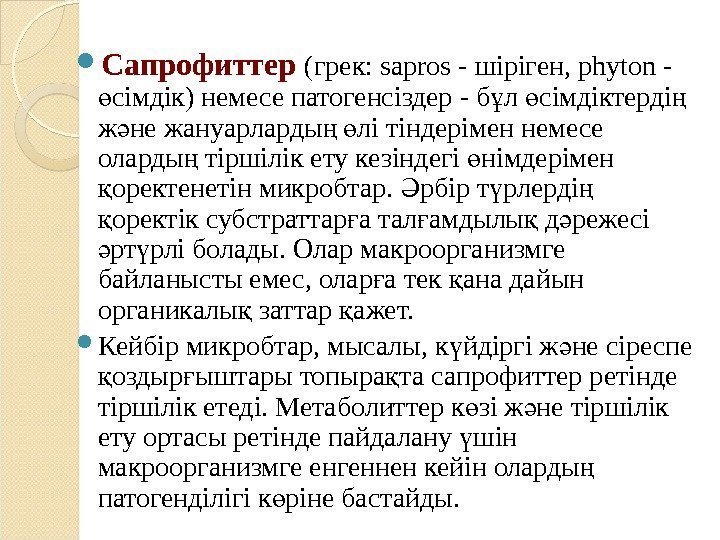 • Сапрофиттер (грек: sapros - шіріген, phyton - өсімдік) немесе патогенсіздер - бұл өсімдіктердің және жануарлардың өлі тіндерімен немесе олардың тіршілік ету кезіндегі өнімдерімен қоректенетін микробтар. Әрбір түрлердің қоректік субстраттарға талғамдылық дәрежесі әртүрлі болады. Олар макроорганизмге байланысты емес, оларға тек қана дайын органикалық заттар қажет.

• Кейбір микробтар, мысалы, күйдіргі және сіреспе қоздырғыштары топырақта сапрофиттер ретінде тіршілік етеді. Метаболиттер көзі және тіршілік ету ортасы ретінде пайдалану үшін макроорганизмге енгеннен кейін олардың патогенділігі көріне бастайды.